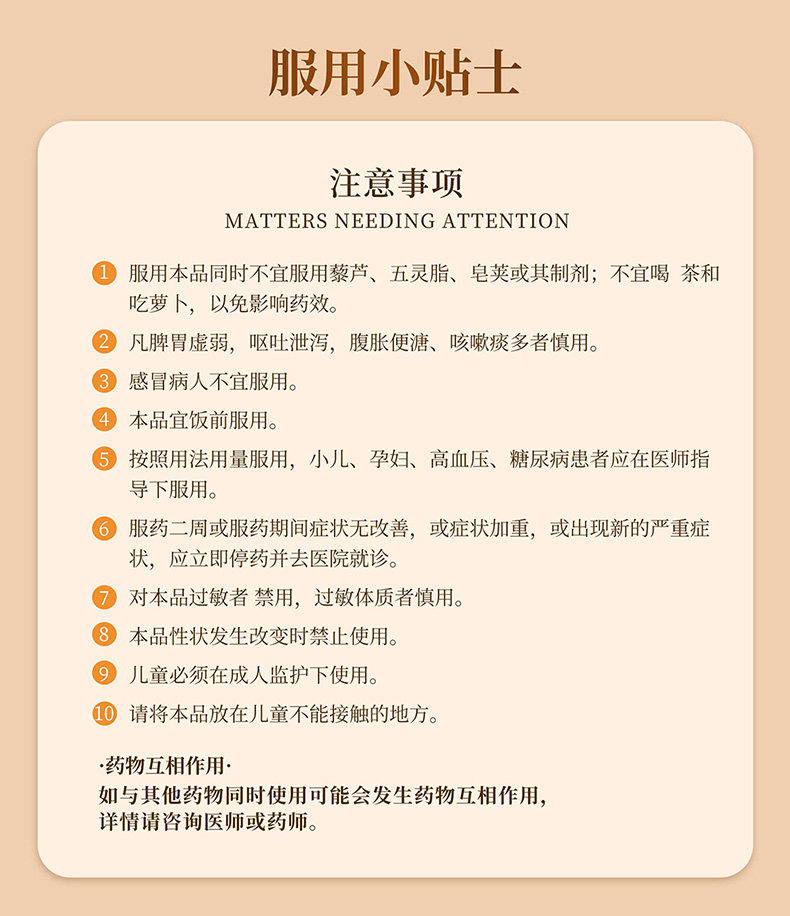 服用小贴士

注意事项
MATTERS NEEDING ATTENTION

1 服用本品同时不宜服用藜芦、五灵脂、皂荚或其制剂；不宜喝 茶和吃萝卜，以免影响药效。

2 凡脾胃虚弱，呕吐泄泻，腹胀便溏、咳嗽痰多者慎用。

3 感冒病人不宜服用。

4 本品宜饭前服用。

5 按照用法用量服用，小儿、孕妇、高血压、糖尿病患者应在医师指导下服用。

6 服药二周或服药期间症状无改善，或症状加重，或出现新的严重症状，应立即停药并去医院就诊。

7 对本品过敏者 禁用，过敏体质者慎用。

8 本品性状发生改变时禁止使用。

9 儿童必须在成人监护下使用。

10 请将本品放在儿童不能接触的地方。

·药物互相作用·
如与其他药物同时使用可能会发生药物互相作用，详情请咨询医师或药师。